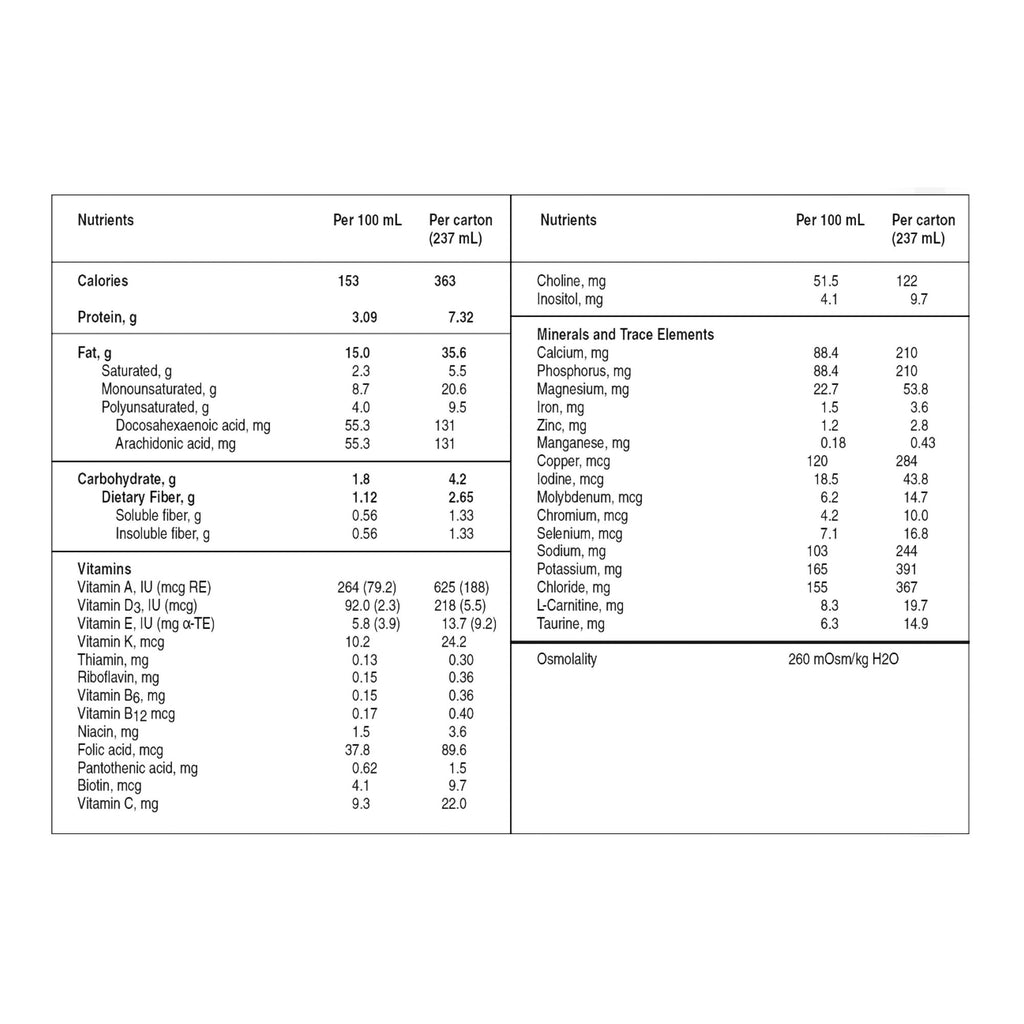 | Nutrients | Per 100 mL | Per carton (237 mL) |
|---|---|---|
| Calories | 153 | 363 |
| Protein, g | 3.09 | 7.32 |
| Fat, g | 15.0 | 35.6 |
| Saturated, g | 2.3 | 5.5 |
| Monounsaturated, g | 8.7 | 20.6 |
| Polyunsaturated, g | 4.0 | 9.5 |
| Docosahexaenoic acid, mg | 55.3 | 131 |
| Arachidonic acid, mg | 55.3 | 131 |
| Carbohydrate, g | 1.8 | 4.2 |
| Dietary Fiber, g | 1.12 | 2.65 |
| Soluble fiber, g | 0.56 | 1.33 |
| Insoluble fiber, g | 0.56 | 1.33 |
| Vitamins | | |
| Vitamin A, IU (mcg RE) | 264 (79.2) | 625 (188) |
| Vitamin $D_3$, IU (mcg) | 92.0 (2.3) | 218 (5.5) |
| Vitamin E, IU (mg α-TE) | 5.8 (3.9) | 13.7 (9.2) |
| Vitamin K, mcg | 10.2 | 24.2 |
| Thiamin, mg | 0.13 | 0.30 |
| Riboflavin, mg | 0.15 | 0.36 |
| Vitamin $B_6$, mg | 0.15 | 0.36 |
| Vitamin $B_{12}$ mcg | 0.17 | 0.40 |
| Niacin, mg | 1.5 | 3.6 |
| Folic acid, mcg | 37.8 | 89.6 |
| Pantothenic acid, mg | 0.62 | 1.5 |
| Biotin, mcg | 4.1 | 9.7 |
| Vitamin C, mg | 9.3 | 22.0 |

| Nutrients | Per 100 mL | Per carton (237 mL) |
|---|---|---|
| Choline, mg | 51.5 | 122 |
| Inositol, mg | 4.1 | 9.7 |
| Minerals and Trace Elements | | |
| Calcium, mg | 88.4 | 210 |
| Phosphorus, mg | 88.4 | 210 |
| Magnesium, mg | 22.7 | 53.8 |
| Iron, mg | 1.5 | 3.6 |
| Zinc, mg | 1.2 | 2.8 |
| Manganese, mg | 0.18 | 0.43 |
| Copper, mcg | 120 | 284 |
| Iodine, mcg | 18.5 | 43.8 |
| Molybdenum, mcg | 6.2 | 14.7 |
| Chromium, mcg | 4.2 | 10.0 |
| Selenium, mcg | 7.1 | 16.8 |
| Sodium, mg | 103 | 244 |
| Potassium, mg | 165 | 391 |
| Chloride, mg | 155 | 367 |
| L-Carnitine, mg | 8.3 | 19.7 |
| Taurine, mg | 6.3 | 14.9 |
| Osmolality | 260 mOsm/kg H2O | |